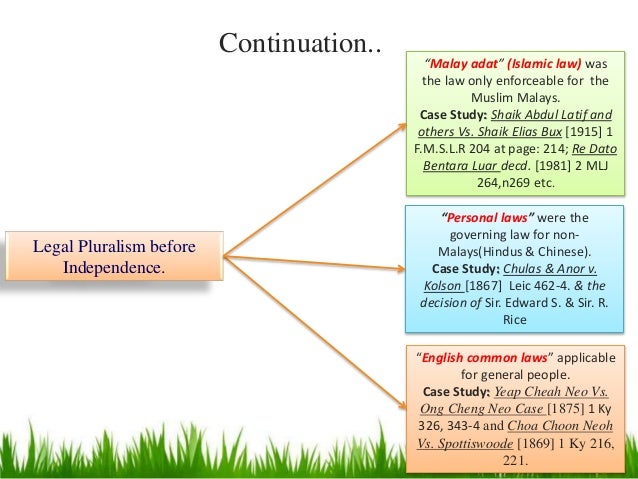 Continuation..

Legal Pluralism before Independence.

"Malay adat" (Islamic law) was the law only enforceable for the Muslim Malays. Case Study: Shaik Abdul Latif and others Vs. Shaik Elias Bux [1915] 1 F.M.S.L.R 204 at page: 214; Re Dato Bentara Luar decd. [1981] 2 MLJ 264,n269 etc.

"Personal laws" were the governing law for non-Malays(Hindus & Chinese). Case Study: Chulas & Anor v. Kolson [1867] Leic 462-4. & the decision of Sir. Edward S. & Sir. R. Rice

"English common laws" applicable for general people. Case Study: Yeap Cheah Neo Vs. Ong Cheng Neo Case [1875] 1 Ky 326, 343-4 and Choa Choon Neoh Vs. Spottiswoode [1869] 1 Ky 216, 221.